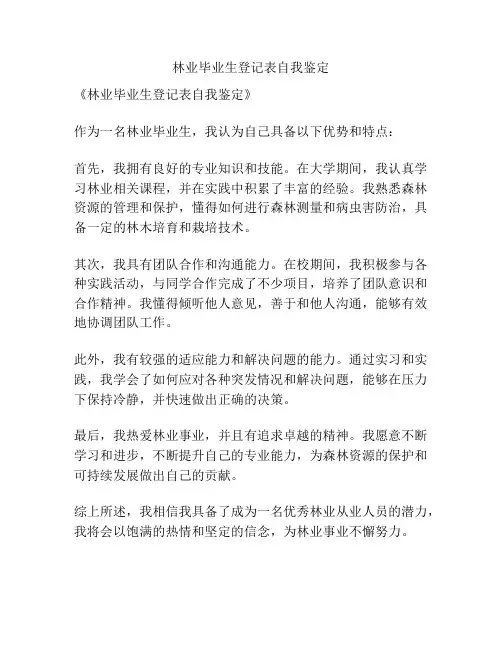 林业毕业生登记表自我鉴定

《林业毕业生登记表自我鉴定》

作为一名林业毕业生，我认为自己具备以下优势和特点：

首先，我拥有良好的专业知识和技能。在大学期间，我认真学习林业相关课程，并在实践中积累了丰富的经验。我熟悉森林资源的管理和保护，懂得如何进行森林测量和病虫害防治，具备一定的林木培育和栽培技术。

其次，我具有团队合作和沟通能力。在校期间，我积极参与各种实践活动，与同学合作完成了不少项目，培养了团队意识和合作精神。我懂得倾听他人意见，善于和他人沟通，能够有效地协调团队工作。

此外，我有较强的适应能力和解决问题的能力。通过实习和实践，我学会了如何应对各种突发情况和解决问题，能够在压力下保持冷静，并快速做出正确的决策。

最后，我热爱林业事业，并且有追求卓越的精神。我愿意不断学习和进步，不断提升自己的专业能力，为森林资源的保护和可持续发展做出自己的贡献。

综上所述，我相信我具备了成为一名优秀林业从业人员的潜力，我将会以饱满的热情和坚定的信念，为林业事业不懈努力。